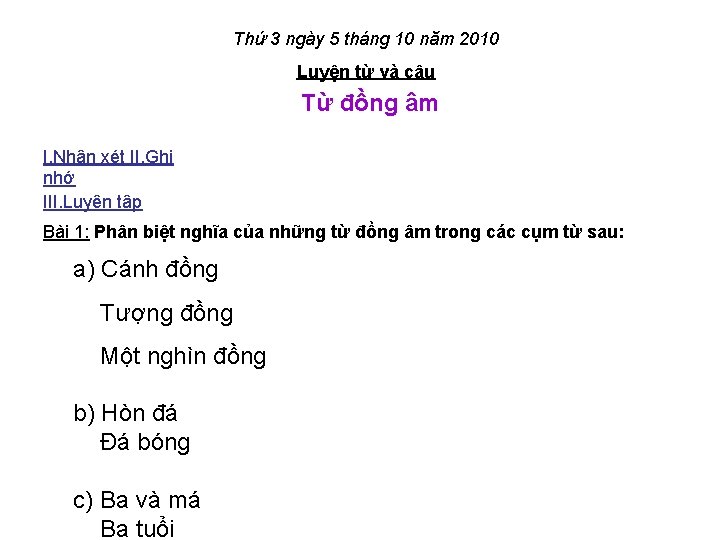 Thứ 3 ngày 5 tháng 10 năm 2010

Luyện từ và câu

Từ đồng âm

I.Nhận xét II.Ghi nhớ

III.Luyện tập

Bài 1: Phân biệt nghĩa của những từ đồng âm trong các cụm từ sau:

a) Cánh đồng

Tượng đồng

Một nghìn đồng

b) Hòn đá
Đá bóng

c) Ba và má
Ba tuổi